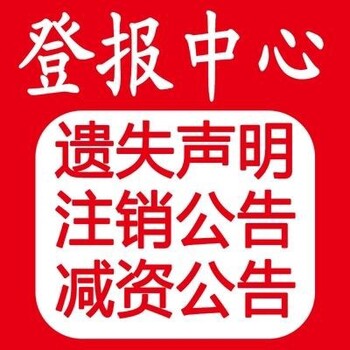 登报中心

遗失声明
注销公告
减资公告